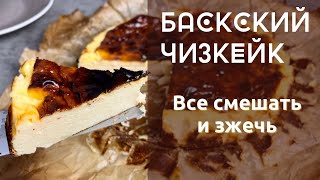 БАСКСКИЙ ЧИЗКЕЙК

Все смешать и зжечь